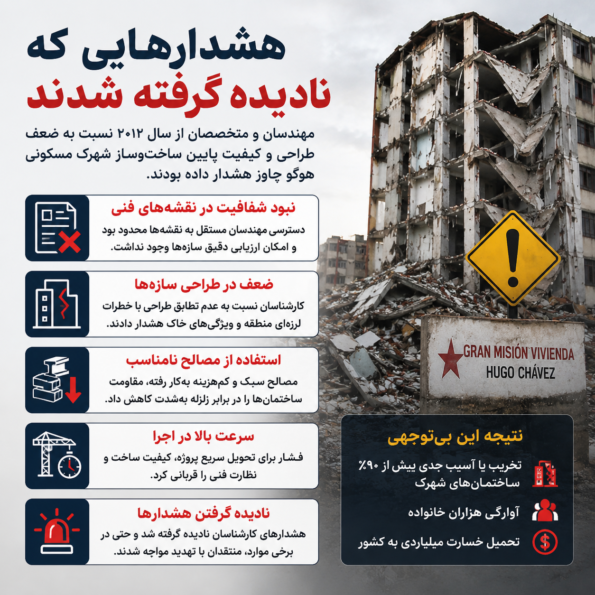 هشدارهایی که نادیده گرفته شدند

مهندسان و متخصصان از سال ۲۰۱۲ نسبت به ضعف طراحی و کیفیت پایین ساخت‌وساز شهرک مسکونی هوگو چاوز هشدار داده بودند.

نبود شفافیت در نقشه‌های فنی
دسترسی مهندسان مستقل به نقشه‌ها محدود بود و امکان ارزیابی دقیق سازه‌ها وجود نداشت.

ضعف در طراحی سازه‌ها
کارشناسان نسبت به عدم تطابق طراحی با خطرات لرزه‌ای منطقه و ویژگی‌های خاک هشدار دادند.

استفاده از مصالح نامناسب
مصالح سبک و کم‌هزینه به‌کار رفته، مقاومت ساختمان‌ها را در برابر زلزله به‌شدت کاهش داد.

سرعت بالا در اجرا
فشار برای تحویل سریع پروژه، کیفیت ساخت و نظارت فنی را قربانی کرد.

نادیده گرفتن هشدارها
هشدارهای کارشناسان نادیده گرفته شد و حتی در برخی موارد، منتقدان با تهدید مواجه شدند.

GRAN MISIÓN VIVIENDA
HUGO CHÁVEZ

نتیجه این بی‌توجهی
تخریب یا آسیب جدی بیش از ۹۰٪ ساختمان‌های شهرک
آوارگی هزاران خانواده
تحمیل خسارت میلیاردی به کشور